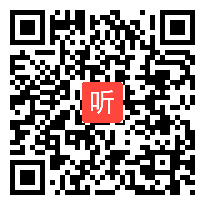 听